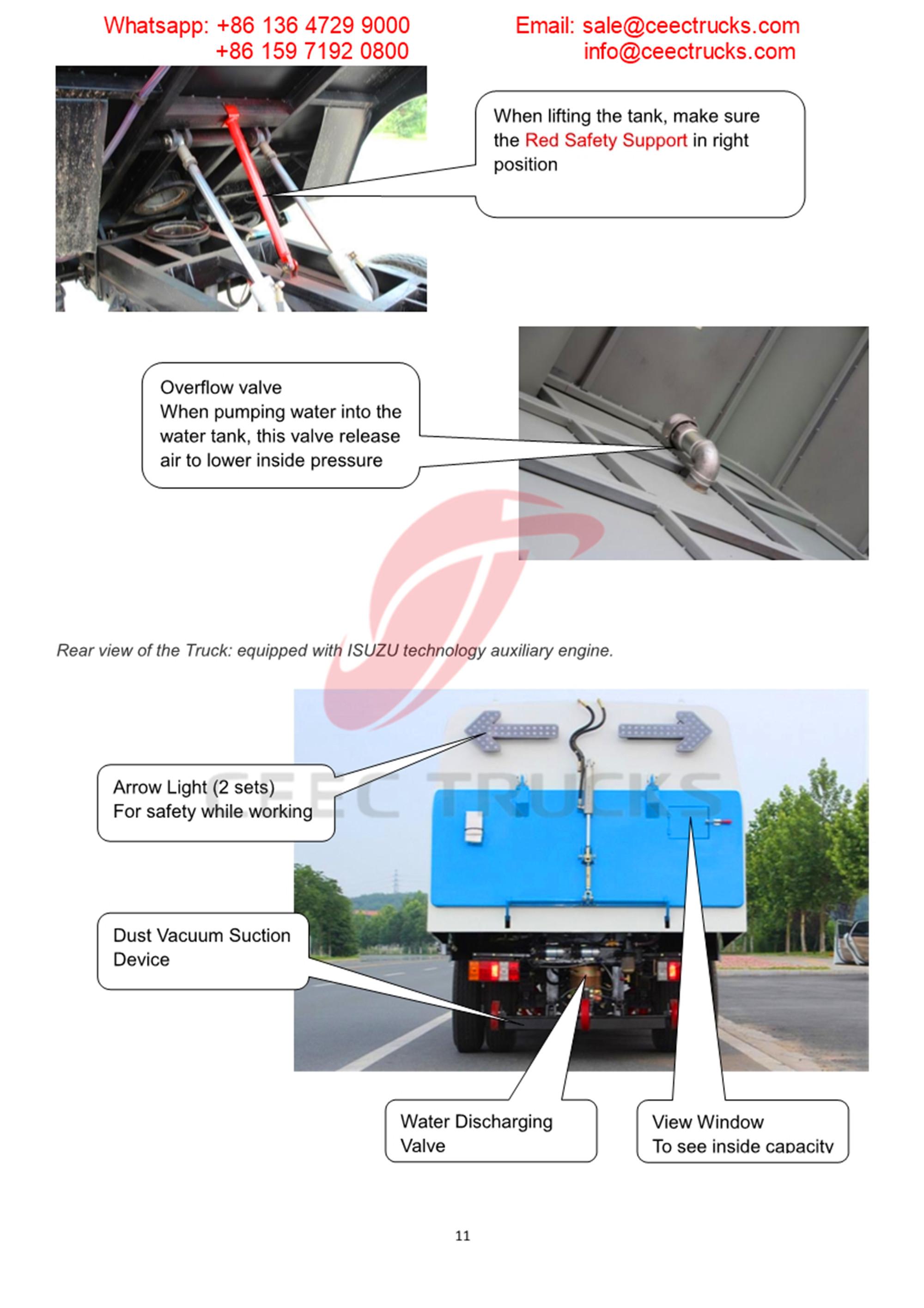 Whatsapp: +86 136 4729 9000
+86 159 7192 0800

Email: sale@ceectrucks.com
info@ceectrucks.com

When lifting the tank, make sure the Red Safety Support in right position

Overflow valve
When pumping water into the water tank, this valve release air to lower inside pressure

Rear view of the Truck: equipped with ISUZU technology auxiliary engine.

CEEC TRUCKS

Arrow Light (2 sets)
For safety while working

Dust Vacuum Suction Device

Water Discharging Valve

View Window
To see inside capacity

11